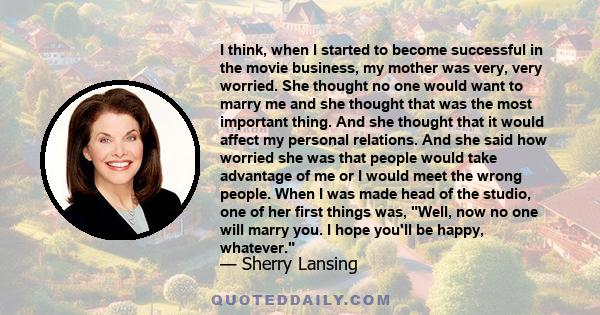 I think, when I started to become successful in the movie business, my mother was very, very worried. She thought no one would want to marry me and she thought that was the most important thing. And she thought that it would affect my personal relations. And she said how worried she was that people would take advantage of me or I would meet the wrong people. When I was made head of the studio, one of her first things was, "Well, now no one will marry you. I hope you'll be happy, whatever."
— Sherry Lansing

QUOTEDDAILY.COM